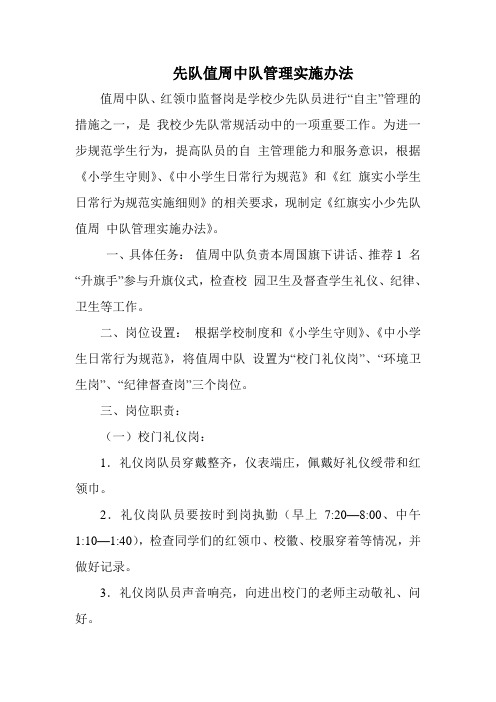 先队值周中队管理实施办法

值周中队、红领巾监督岗是学校少先队员进行“自主”管理的措施之一，是 我校少先队常规活动中的一项重要工作。为进一步规范学生行为，提高队员的自 主管理能力和服务意识，根据《小学生守则》、《中小学生日常行为规范》和《红 旗实小学生日常行为规范实施细则》的相关要求，现制定《红旗实小少先队值周 中队管理实施办法》。

一、具体任务： 值周中队负责本周国旗下讲话、推荐 1 名“升旗手”参与升旗仪式，检查校 园卫生及督查学生礼仪、纪律、卫生等工作。

二、岗位设置： 根据学校制度和《小学生守则》、《中小学生日常行为规范》，将值周中队 设置为“校门礼仪岗”、“环境卫生岗”、“纪律督查岗”三个岗位。

三、岗位职责：

（一）校门礼仪岗：

1．礼仪岗队员穿戴整齐，仪表端庄，佩戴好礼仪绶带和红领巾。

2．礼仪岗队员要按时到岗执勤（早上 7:20—8:00、中午 1:10—1:40），检查同学们的红领巾、校徽、校服穿着等情况，并做好记录。

3．礼仪岗队员声音响亮，向进出校门的老师主动敬礼、问好。